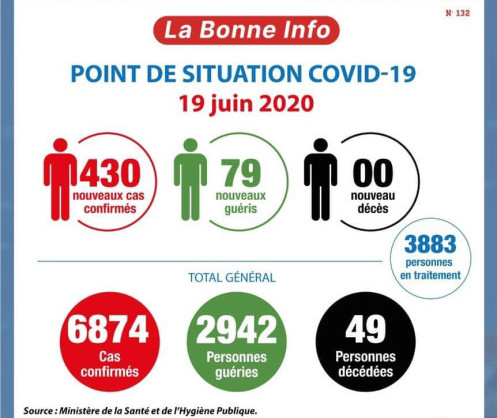 N° 132

La Bonne Info

POINT DE SITUATION COVID-19
19 juin 2020

430 nouveaux cas confirmés

79 nouveaux guéris

00 nouveau décès

3883 personnes en traitement

TOTAL GÉNÉRAL

6874 Cas confirmés

2942 Personnes guéries

49 Personnes décédées

Source : Ministère de la Santé et de l'Hygiène Publique.